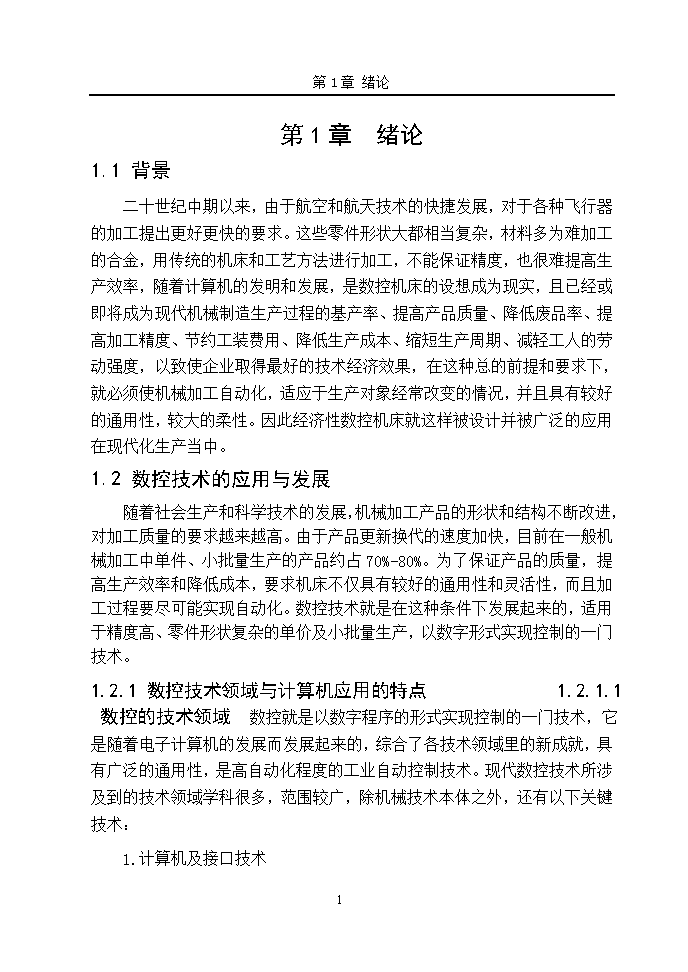 第 1 章 绪论

第 1 章 绪论

1.1 背景

二十世纪中期以来，由于航空和航天技术的快捷发展，对于各种飞行器的加工提出更好更快的要求。这些零件形状大都相当复杂，材料多为难加工的合金，用传统的机床和工艺方法进行加工，不能保证精度，也很难提高生产效率，随着计算机的发明和发展，是数控机床的设想成为现实，且已经或即将成为现代机械制造生产过程的基产率、提高产品质量、降低废品率、提高加工精度、节约工装费用、降低生产成本、缩短生产周期、减轻工人的劳动强度，以致使企业取得最好的技术经济效果，在这种总的前提和要求下，就必须使机械加工自动化，适应于生产对象经常改变的情况，并且具有较好的通用性，较大的柔性。因此经济性数控机床就这样被设计并被广泛的应用在现代化生产当中。

1.2 数控技术的应用与发展

随着社会生产和科学技术的发展,机械加工产品的形状和结构不断改进,对加工质量的要求越来越高。由于产品更新换代的速度加快，目前在一般机械加工中单件、小批量生产的产品约占 70%-80%。为了保证产品的质量，提高生产效率和降低成本，要求机床不仅具有较好的通用性和灵活性，而且加工过程要尽可能实现自动化。数控技术就是在这种条件下发展起来的，适用于精度高、零件形状复杂的单价及小批量生产，以数字形式实现控制的一门技术。

1.2.1 数控技术领域与计算机应用的特点 1.2.1.1 数控的技术领域 数控就是以数字程序的形式实现控制的一门技术，它是随着电子计算机的发展而发展起来的，综合了各技术领域里的新成就，具有广泛的通用性，是高自动化程度的工业自动控制技术。现代数控技术所涉及到的技术领域学科很多，范围较广，除机械技术本体之外，还有以下关键技术：

1.计算机及接口技术

1